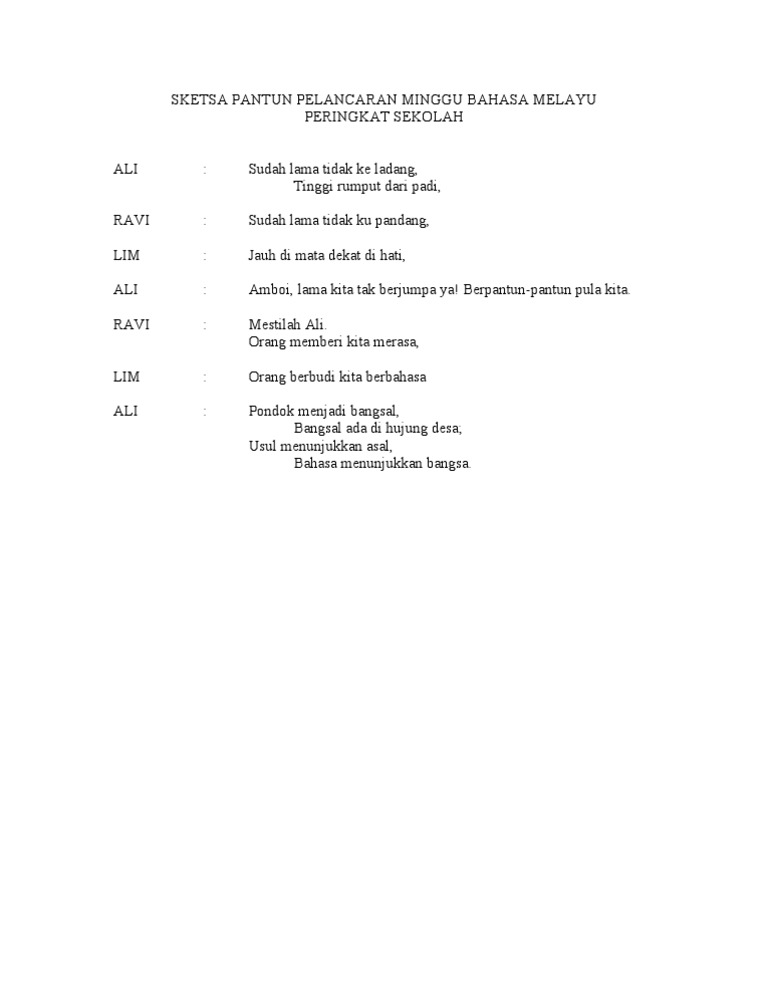 SKETSA PANTUN PELANCARAN MINGGU BAHASA MELAYU
PERINGKAT SEKOLAH

ALI : Sudah lama tidak ke ladang,
Tinggi rumput dari padi,

RAVI : Sudah lama tidak ku pandang,

LIM : Jauh di mata dekat di hati,

ALI : Amboi, lama kita tak berjumpa ya! Berpantun-pantun pula kita.

RAVI : Mestilah Ali.
Orang memberi kita merasa,

LIM : Orang berbudi kita berbahasa

ALI : Pondok menjadi bangsal,
Bangsal ada di hujung desa;
Usul menunjukkan asal,
Bahasa menunjukkan bangsa.